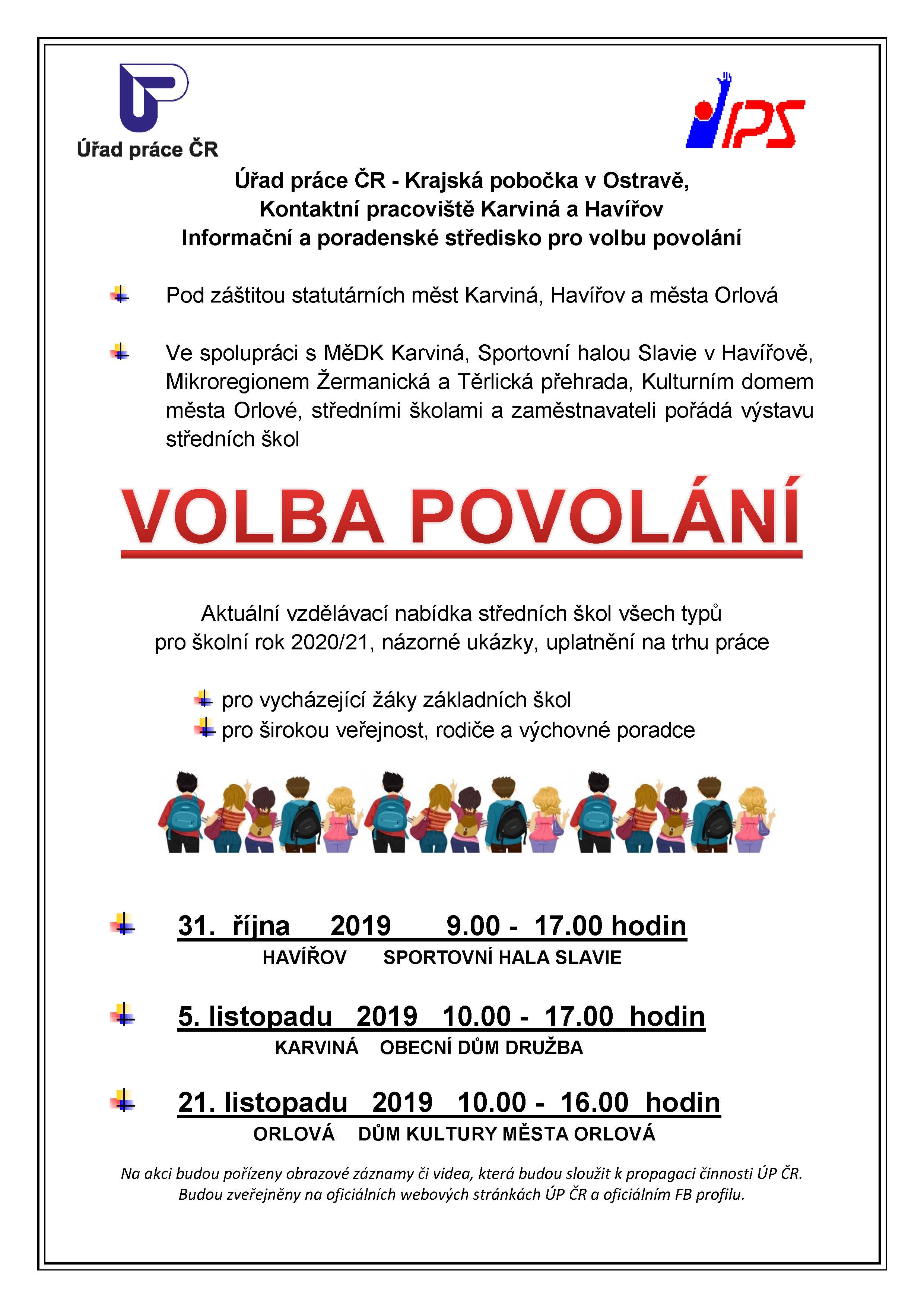 Úřad práce ČR

IPS

Úřad práce ČR - Krajská pobočka v Ostravě,
Kontaktní pracoviště Karviná a Havířov
Informační a poradenské středisko pro volbu povolání

Pod záštitou statutárních měst Karviná, Havířov a města Orlová

Ve spolupráci s MěDK Karviná, Sportovní halou Slavie v Havířově, Mikroregionem Žermanická a Těrlická přehrada, Kulturním domem města Orlové, středními školami a zaměstnavateli pořádá výstavu středních škol

VOLBA POVOLÁNÍ

Aktuální vzdělávací nabídka středních škol všech typů
pro školní rok 2020/21, názorné ukázky, uplatnění na trhu práce

pro vycházející žáky základních škol
pro širokou veřejnost, rodiče a výchovné poradce

31. října 2019 9.00 - 17.00 hodin
HAVÍŘOV SPORTOVNÍ HALA SLAVIE

5. listopadu 2019 10.00 - 17.00 hodin
KARVINÁ OBECNÍ DŮM DRUŽBA

21. listopadu 2019 10.00 - 16.00 hodin
ORLOVÁ DŮM KULTURY MĚSTA ORLOVÁ

Na akci budou pořízeny obrazové záznamy či videa, která budou sloužit k propagaci činnosti ÚP ČR.
Budou zveřejněny na oficiálních webových stránkách ÚP ČR a oficiálním FB profilu.